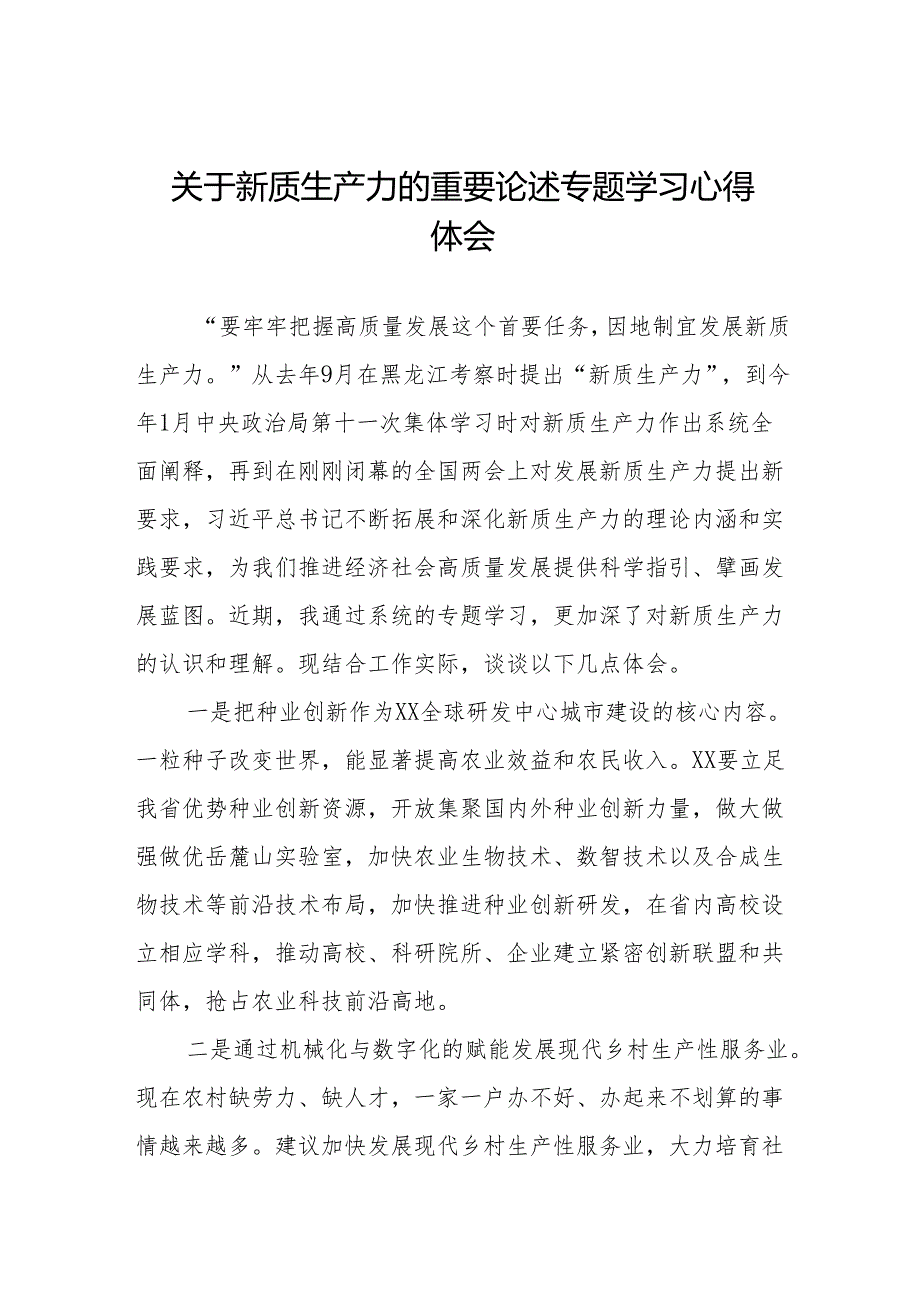 关于新质生产力的重要论述专题学习心得体会

“要牢牢把握高质量发展这个首要任务，因地制宜发展新质生产力。”从去年9月在黑龙江考察时提出“新质生产力”，到今年1月中央政治局第十一次集体学习时对新质生产力作出系统全面阐释，再到在刚刚闭幕的全国两会上对发展新质生产力提出新要求，习近平总书记不断拓展和深化新质生产力的理论内涵和实践要求，为我们推进经济社会高质量发展提供科学指引、擘画发展蓝图。近期，我通过系统的专题学习，更加深了对新质生产力的认识和理解。现结合工作实际，谈谈以下几点体会。

一是把种业创新作为XX全球研发中心城市建设的核心内容。一粒种子改变世界，能显著提高农业效益和农民收入。XX要立足我省优势种业创新资源，开放集聚国内外种业创新力量，做大做强做优岳麓山实验室，加快农业生物技术、数智技术以及合成生物技术等前沿技术布局，加快推进种业创新研发，在省内高校设立相应学科，推动高校、科研院所、企业建立紧密创新联盟和共同体，抢占农业科技前沿高地。

二是通过机械化与数字化的赋能发展现代乡村生产性服务业。现在农村缺劳力、缺人才，一家一户办不好、办起来不划算的事情越来越多。建议加快发展现代乡村生产性服务业，大力培育社